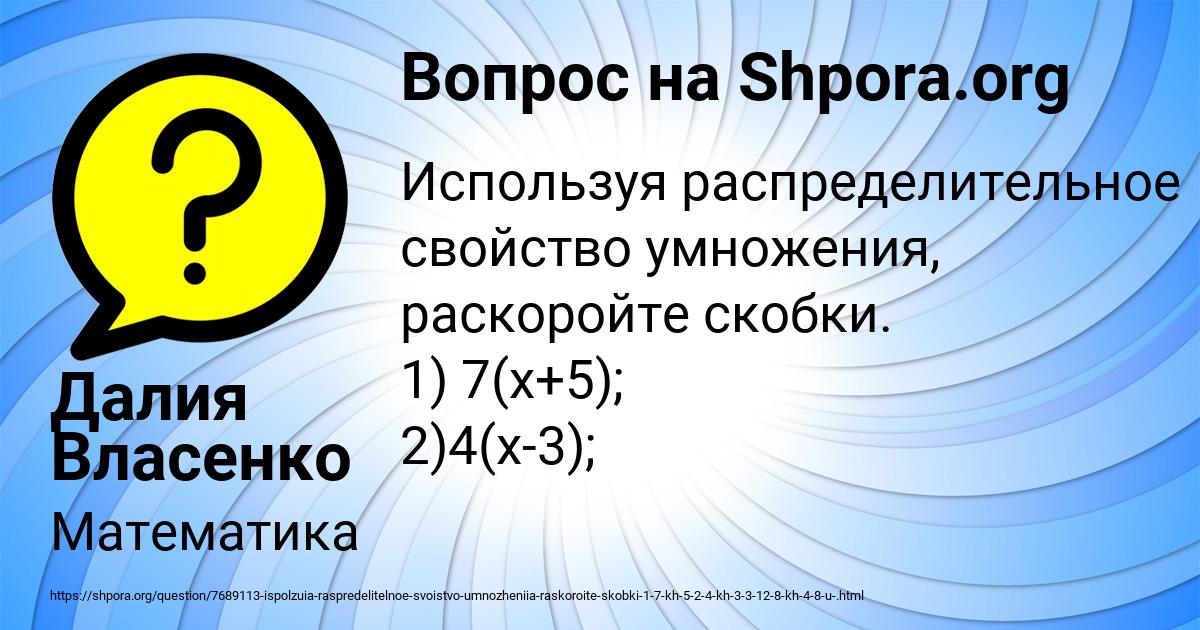 Вопрос на Shpora.org

Используя распределительное свойство умножения, раскоройте скобки.
1) $7(x+5)$;
2)$4(x-3)$;

Далия Власенко

Математика

https://shpora.org/question/7689113-ispolzuia-raspredelitelnoe-svoistvo-umnozheniia-raskoroite-skobki-1-7-kh-5-2-4-kh-3-3-12-8-kh-4-8-u-.html